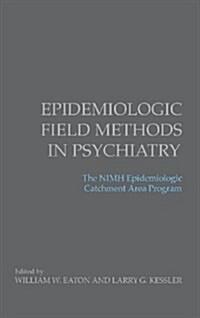 EPIDEMIOLOGIC FIELD METHODS IN PSYCHIATRY

The NIMH Epidemiologic Catchment Area Program

Edited by
WILLIAM W. EATON AND LARRY G. KESSLER